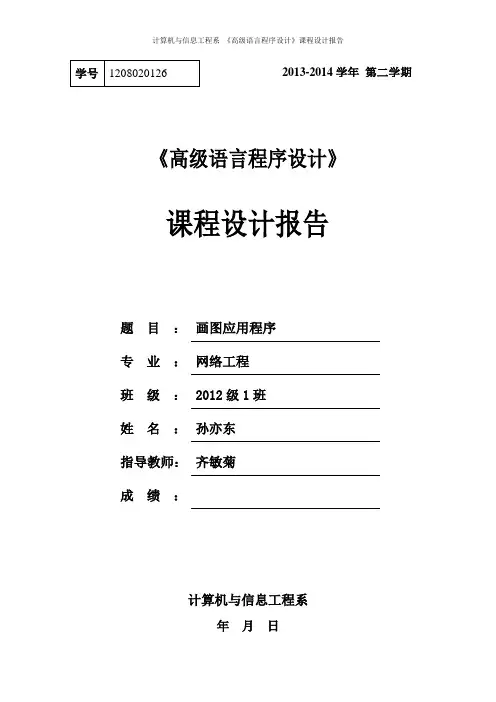 计算机与信息工程系 《高级语言程序设计》课程设计报告

| 学号 | 1208020126 |
|---|---|

2013-2014 学年 第二学期

《高级语言程序设计》

课程设计报告

题 目 ： 画图应用程序

专 业 ： 网络工程

班 级 ： 2012 级 1 班

姓 名 ： 孙亦东

指导教师： 齐敏菊

成 绩 ：

计算机与信息工程系

年 月 日